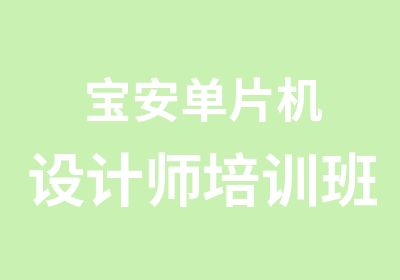 宝安单片机
设计师培训班